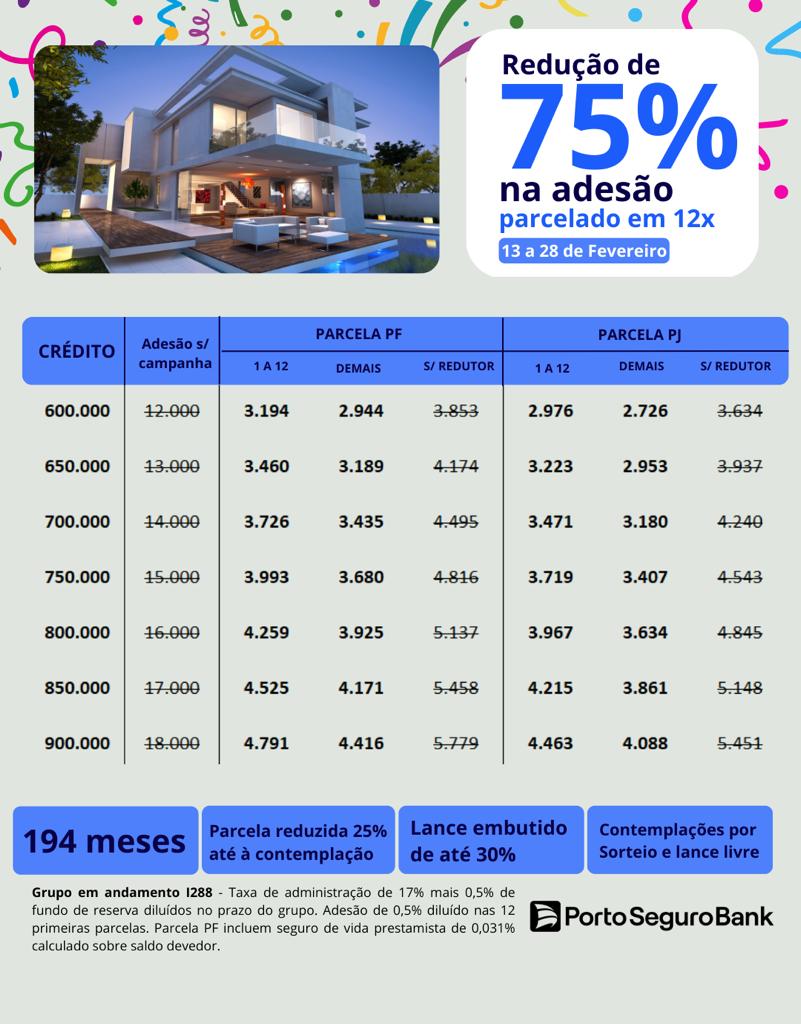 Redução de
75%
na adesão
parcelado em 12x
13 a 28 de Fevereiro

| CRÉDITO | Adesão s/ campanha | PARCELA PF 1 A 12 | PARCELA PF DEMAIS | PARCELA PF S/ REDUTOR | PARCELA PJ 1 A 12 | PARCELA PJ DEMAIS | PARCELA PJ S/ REDUTOR |
|---|---|---|---|---|---|---|---|
| 600.000 | 12.000 | 3.194 | 2.944 | 3.853 | 2.976 | 2.726 | 3.634 |
| 650.000 | 13.000 | 3.460 | 3.189 | 4.174 | 3.223 | 2.953 | 3.937 |
| 700.000 | 14.000 | 3.726 | 3.435 | 4.495 | 3.471 | 3.180 | 4.240 |
| 750.000 | 15.000 | 3.993 | 3.680 | 4.816 | 3.719 | 3.407 | 4.543 |
| 800.000 | 16.000 | 4.259 | 3.925 | 5.137 | 3.967 | 3.634 | 4.845 |
| 850.000 | 17.000 | 4.525 | 4.171 | 5.458 | 4.215 | 3.861 | 5.148 |
| 900.000 | 18.000 | 4.791 | 4.416 | 5.779 | 4.463 | 4.088 | 5.451 |

194 meses

Parcela reduzida 25% até à contemplação

Lance embutido de até 30%

Contemplações por Sorteio e lance livre

Grupo em andamento I288 - Taxa de administração de 17% mais 0,5% de fundo de reserva diluídos no prazo do grupo. Adesão de 0,5% diluído nas 12 primeiras parcelas. Parcela PF incluem seguro de vida prestamista de 0,031% calculado sobre saldo devedor.

Porto Seguro Bank